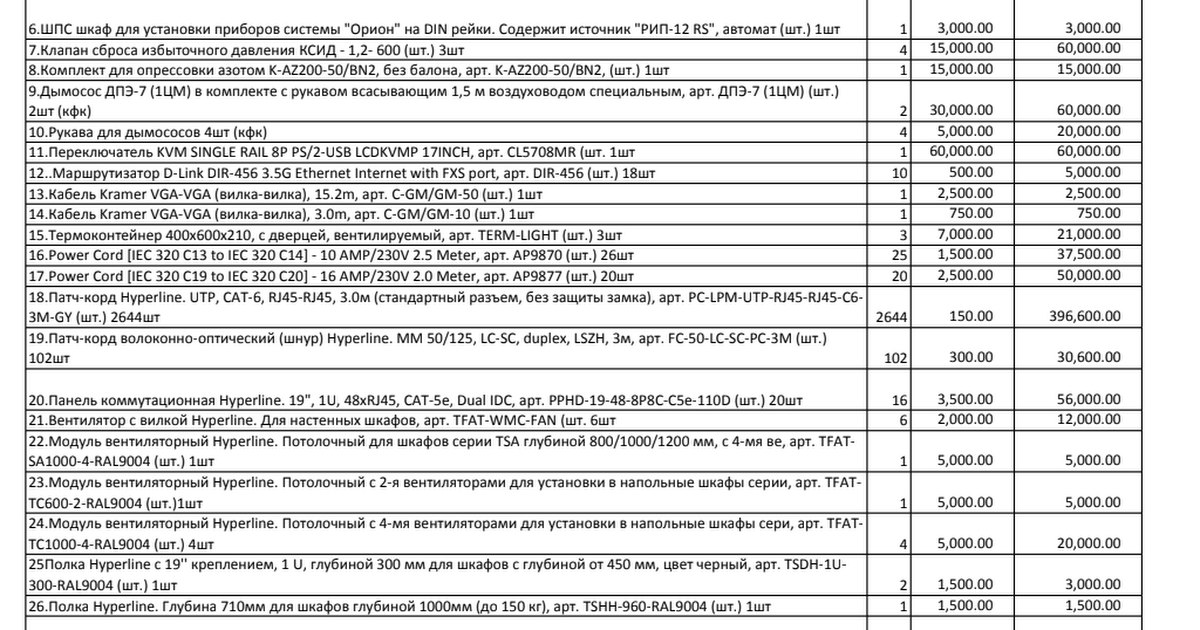 | | | | |
|---|---|---|---|
| 6.ШПС шкаф для установки приборов системы "Орион" на DIN рейки. Содержит источник "РИП-12 RS", автомат (шт.) 1шт | 1 | 3,000.00 | 3,000.00 |
| 7.Клапан сброса избыточного давления КСИД - 1,2- 600 (шт.) 3шт | 4 | 15,000.00 | 60,000.00 |
| 8.Комплект для опрессовки азотом K-AZ200-50/BN2, без балона, арт. K-AZ200-50/BN2, (шт.) 1шт | 1 | 15,000.00 | 15,000.00 |
| 9.Дымосос ДПЭ-7 (1ЦМ) в комплекте с рукавом всасывающим 1,5 м воздуховодом специальным, арт. ДПЭ-7 (1ЦМ) (шт.) 2шт (кфк) | 2 | 30,000.00 | 60,000.00 |
| 10.Рукава для дымососов 4шт (кфк) | 4 | 5,000.00 | 20,000.00 |
| 11.Переключатель KVM SINGLE RAIL 8P PS/2-USB LCDKVMP 17INCH, арт. CL5708MR (шт. 1шт | 1 | 60,000.00 | 60,000.00 |
| 12..Маршрутизатор D-Link DIR-456 3.5G Ethernet Internet with FXS port, арт. DIR-456 (шт.) 18шт | 10 | 500.00 | 5,000.00 |
| 13.Кабель Kramer VGA-VGA (вилка-вилка), 15.2m, арт. C-GM/GM-50 (шт.) 1шт | 1 | 2,500.00 | 2,500.00 |
| 14.Кабель Kramer VGA-VGA (вилка-вилка), 3.0m, арт. C-GM/GM-10 (шт.) 1шт | 1 | 750.00 | 750.00 |
| 15.Термоконтейнер 400х600х210, с дверцей, вентилируемый, арт. TERM-LIGHT (шт.) 3шт | 3 | 7,000.00 | 21,000.00 |
| 16.Power Cord [IEC 320 C13 to IEC 320 C14] - 10 AMP/230V 2.5 Meter, арт. AP9870 (шт.) 26шт | 25 | 1,500.00 | 37,500.00 |
| 17.Power Cord [IEC 320 C19 to IEC 320 C20] - 16 AMP/230V 2.0 Meter, арт. AP9877 (шт.) 20шт | 20 | 2,500.00 | 50,000.00 |
| 18.Патч-корд Hyperline. UTP, CAT-6, RJ45-RJ45, 3.0м (стандартный разъем, без защиты замка), арт. PC-LPM-UTP-RJ45-RJ45-C6-3M-GY (шт.) 2644шт | 2644 | 150.00 | 396,600.00 |
| 19.Патч-корд волоконно-оптический (шнур) Hyperline. MM 50/125, LC-SC, duplex, LSZH, 3м, арт. FC-50-LC-SC-PC-3M (шт.) 102шт | 102 | 300.00 | 30,600.00 |
| 20.Панель коммутационная Hyperline. 19", 1U, 48xRJ45, CAT-5e, Dual IDC, арт. PPHD-19-48-8P8C-C5e-110D (шт.) 20шт | 16 | 3,500.00 | 56,000.00 |
| 21.Вентилятор с вилкой Hyperline. Для настенных шкафов, арт. TFAT-WMC-FAN (шт. 6шт | 6 | 2,000.00 | 12,000.00 |
| 22.Модуль вентиляторный Hyperline. Потолочный для шкафов серии TSA глубиной 800/1000/1200 мм, с 4-мя ве, арт. TFAT-SA1000-4-RAL9004 (шт.) 1шт | 1 | 5,000.00 | 5,000.00 |
| 23.Модуль вентиляторный Hyperline. Потолочный с 2-я вентиляторами для установки в напольные шкафы серии, арт. TFAT-TC600-2-RAL9004 (шт.)1шт | 1 | 5,000.00 | 5,000.00 |
| 24.Модуль вентиляторный Hyperline. Потолочный с 4-мя вентиляторами для установки в напольные шкафы сери, арт. TFAT-TC1000-4-RAL9004 (шт.) 4шт | 4 | 5,000.00 | 20,000.00 |
| 25Полка Hyperline с 19'' креплением, 1 U, глубиной 300 мм для шкафов с глубиной от 450 мм, цвет черный, арт. TSDH-1U-300-RAL9004 (шт.) 1шт | 2 | 1,500.00 | 3,000.00 |
| 26.Полка Hyperline. Глубина 710мм для шкафов глубиной 1000мм (до 150 кг), арт. TSHH-960-RAL9004 (шт.) 1шт | 1 | 1,500.00 | 1,500.00 |